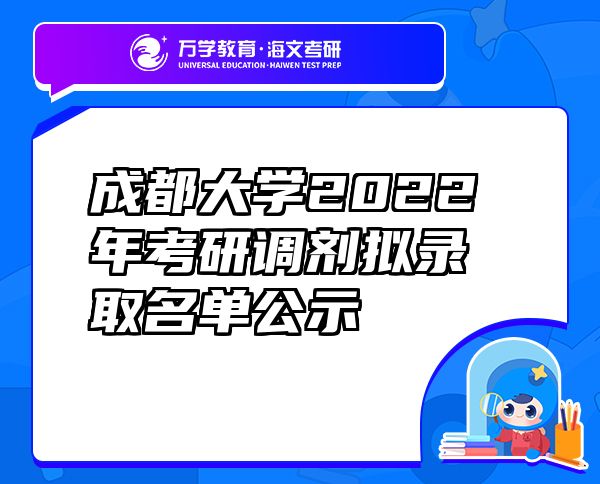 万学教育·海文考研
UNIVERSAL EDUCATION·HAIWEN TEST PREP

成都大学2022年考研调剂拟录取名单公示